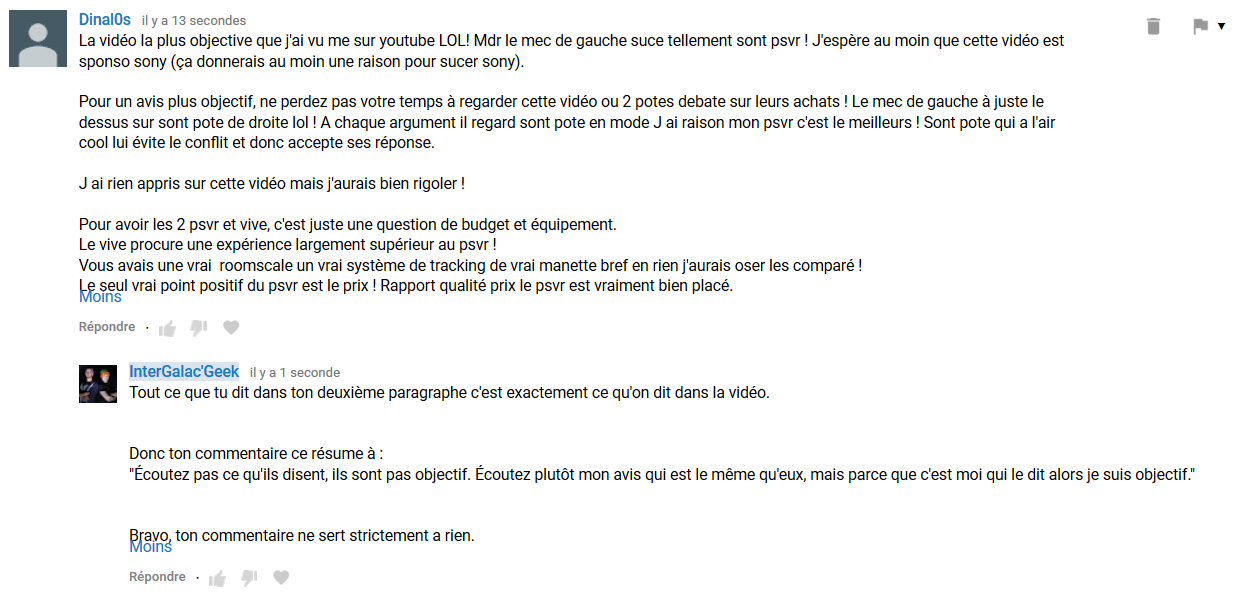 Dinal0s il y a 13 secondes
La vidéo la plus objective que j'ai vu me sur youtube LOL! Mdr le mec de gauche suce tellement sont psvr ! J'espère au moin que cette vidéo est sponso sony (ça donnerais au moin une raison pour sucer sony).

Pour un avis plus objectif, ne perdez pas votre temps à regarder cette vidéo ou 2 potes debate sur leurs achats ! Le mec de gauche à juste le dessus sur sont pote de droite lol ! A chaque argument il regard sont pote en mode J ai raison mon psvr c'est le meilleurs ! Sont pote qui a l'air cool lui évite le conflit et donc accepte ses réponse.

J ai rien appris sur cette vidéo mais j'aurais bien rigoler !

Pour avoir les 2 psvr et vive, c'est juste une question de budget et équipement.
Le vive procure une expérience largement supérieur au psvr !
Vous avais une vrai roomscale un vrai système de tracking de vrai manette bref en rien j'aurais oser les comparé !
Le seul vrai point positif du psvr est le prix ! Rapport qualité prix le psvr est vraiment bien placé.
Moins

Répondre ·

InterGalac'Geek il y a 1 seconde
Tout ce que tu dit dans ton deuxième paragraphe c'est exactement ce qu'on dit dans la vidéo.

Donc ton commentaire ce résume à :
"Écoutez pas ce qu'ils disent, ils sont pas objectif. Écoutez plutôt mon avis qui est le même qu'eux, mais parce que c'est moi qui le dit alors je suis objectif."

Bravo, ton commentaire ne sert strictement a rien.
Moins

Répondre ·